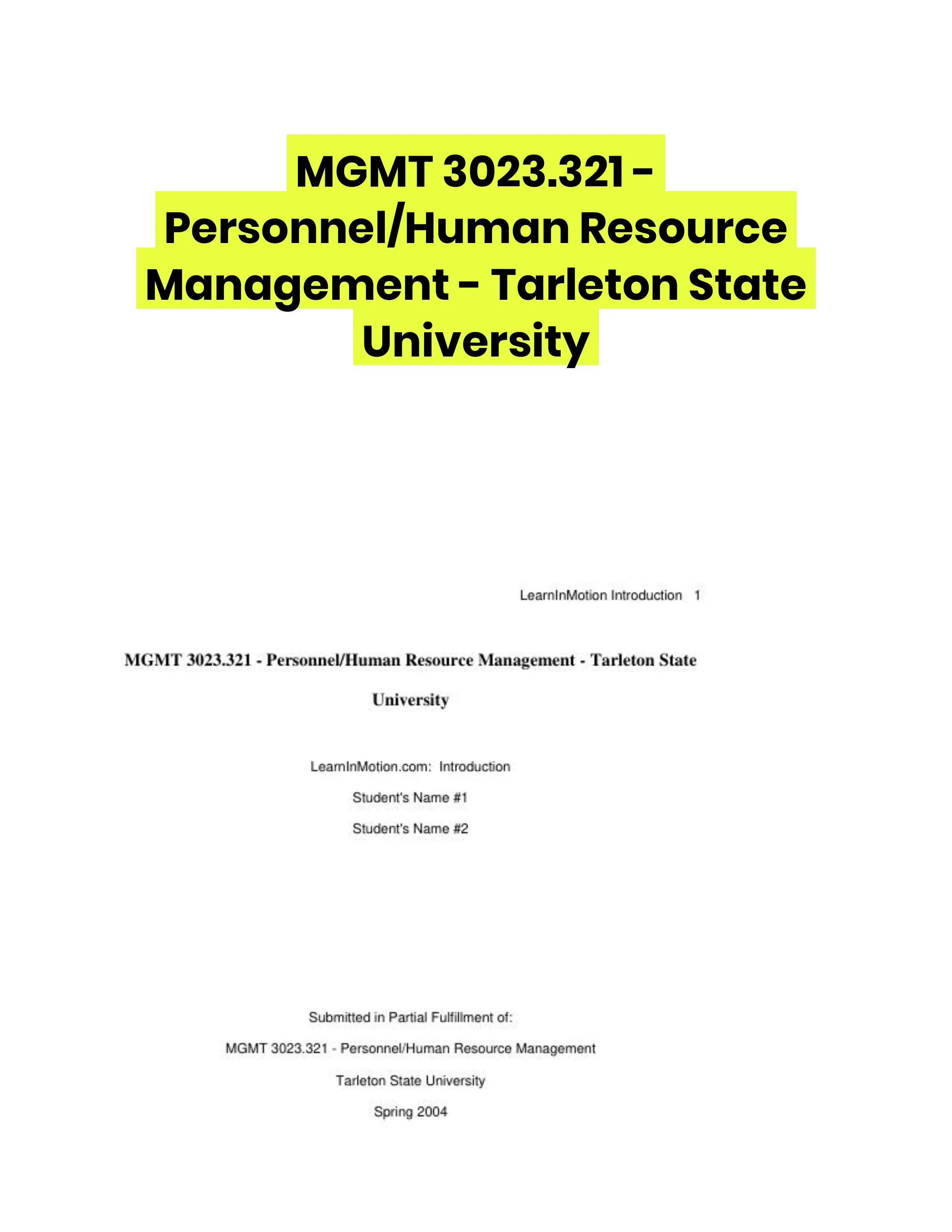 MGMT 3023.321 - Personnel/Human Resource Management - Tarleton State University

LearnInMotion Introduction 1

MGMT 3023.321 - Personnel/Human Resource Management - Tarleton State University

LearnInMotion.com: Introduction

Student's Name #1

Student's Name #2

Submitted in Partial Fulfillment of:

MGMT 3023.321 - Personnel/Human Resource Management

Tarleton State University

Spring 2004